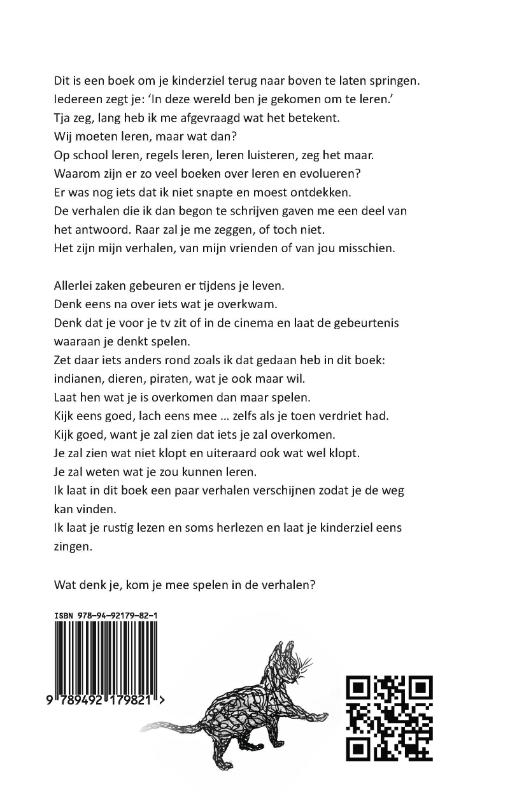 Dit is een boek om je kinderziel terug naar boven te laten springen.
Iedereen zegt je: 'In deze wereld ben je gekomen om te leren.'
Tja zeg, lang heb ik me afgevraagd wat het betekent.
Wij moeten leren, maar wat dan?
Op school leren, regels leren, leren luisteren, zeg het maar.
Waarom zijn er zo veel boeken over leren en evolueren?
Er was nog iets dat ik niet snapte en moest ontdekken.
De verhalen die ik dan begon te schrijven gaven me een deel van het antwoord. Raar zal je me zeggen, of toch niet.
Het zijn mijn verhalen, van mijn vrienden of van jou misschien.

Allerlei zaken gebeuren er tijdens je leven.
Denk eens na over iets wat je overkwam.
Denk dat je voor je tv zit of in de cinema en laat de gebeurtenis waaraan je denkt spelen.
Zet daar iets anders rond zoals ik dat gedaan heb in dit boek: indianen, dieren, piraten, wat je ook maar wil.
Laat hen wat je is overkomen dan maar spelen.
Kijk eens goed, lach eens mee ... zelfs als je toen verdriet had.
Kijk goed, want je zal zien dat iets je zal overkomen.
Je zal zien wat niet klopt en uiteraard ook wat wel klopt.
Je zal weten wat je zou kunnen leren.
Ik laat in dit boek een paar verhalen verschijnen zodat je de weg kan vinden.
Ik laat je rustig lezen en soms herlezen en laat je kinderziel eens zingen.

Wat denk je, kom je mee spelen in de verhalen?

ISBN 978-94-92179-82-1

9 789492 179821 >